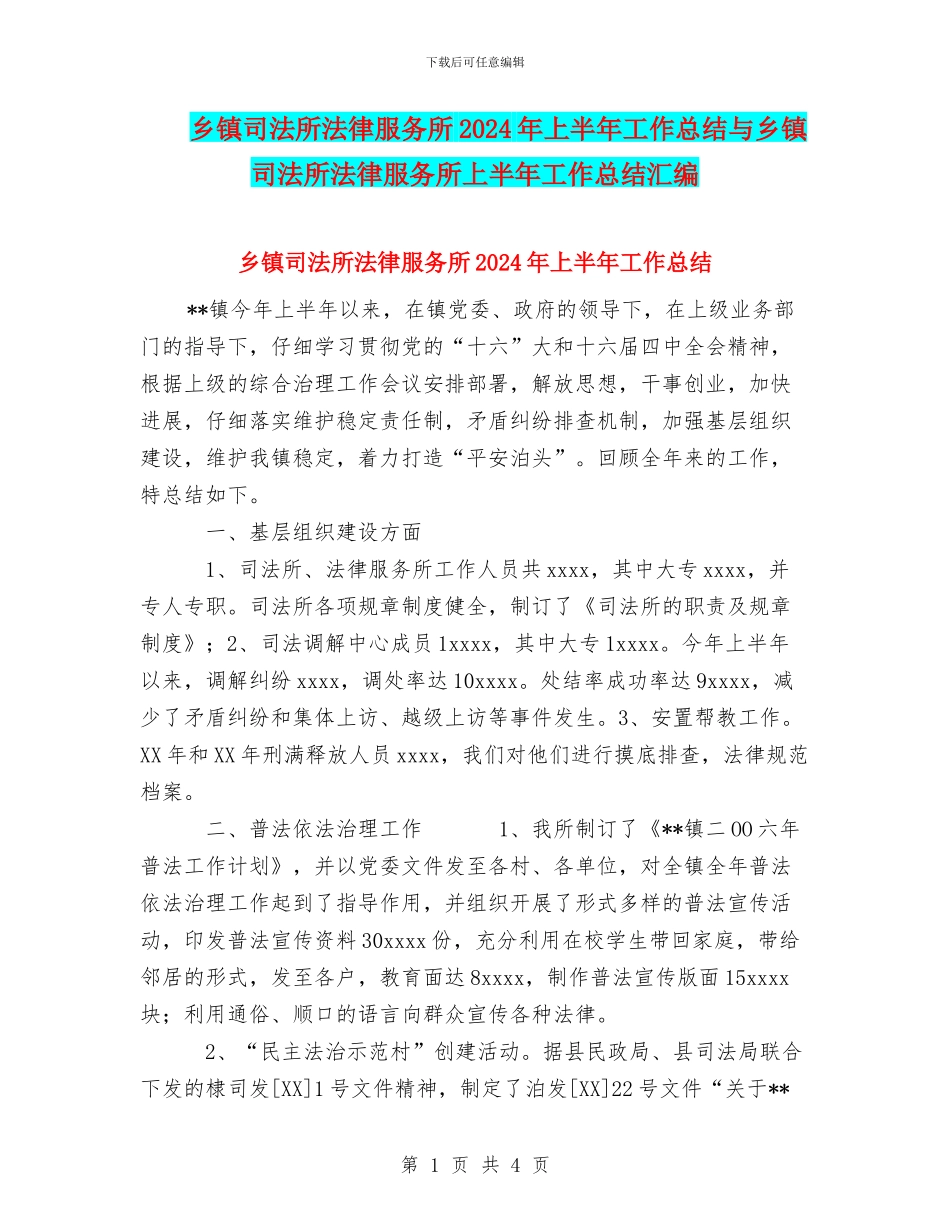 下载后可任意编辑

乡镇司法所法律服务所2024年上半年工作总结与乡镇司法所法律服务所上半年工作总结汇编

乡镇司法所法律服务所2024年上半年工作总结

**镇今年上半年以来，在镇党委、政府的领导下，在上级业务部门的指导下，仔细学习贯彻党的“十六”大和十六届四中全会精神，根据上级的综合治理工作会议安排部署，解放思想，干事创业，加快进展，仔细落实维护稳定责任制，矛盾纠纷排查机制，加强基层组织建设，维护我镇稳定，着力打造“平安泊头”。回顾全年来的工作，特总结如下。

一、基层组织建设方面

1、司法所、法律服务所工作人员共xxxx，其中大专xxxx，并专人专职。司法所各项规章制度健全，制订了《司法所的职责及规章制度》；2、司法调解中心成员1xxxx，其中大专1xxxx。今年上半年以来，调解纠纷xxxx，调处率达10xxxx。处结率成功率达9xxxx，减少了矛盾纠纷和集体上访、越级上访等事件发生。3、安置帮教工作。XX年和XX年刑满释放人员xxxx，我们对他们进行摸底排查，法律规范档案。

二、普法依法治理工作　　1、我所制订了《**镇二00六年普法工作计划》，并以党委文件发至各村、各单位，对全镇全年普法依法治理工作起到了指导作用，并组织开展了形式多样的普法宣传活动，印发普法宣传资料30xxxx份，充分利用在校学生带回家庭，带给邻居的形式，发至各户，教育面达8xxxx，制作普法宣传版面15xxxx块；利用通俗、顺口的语言向群众宣传各种法律。

2、“民主法治示范村”创建活动。据县民政局、县司法局联合下发的棣司发[XX]1号文件精神，制定了泊发[XX]22号文件“关于**

第 1 页 共 4 页